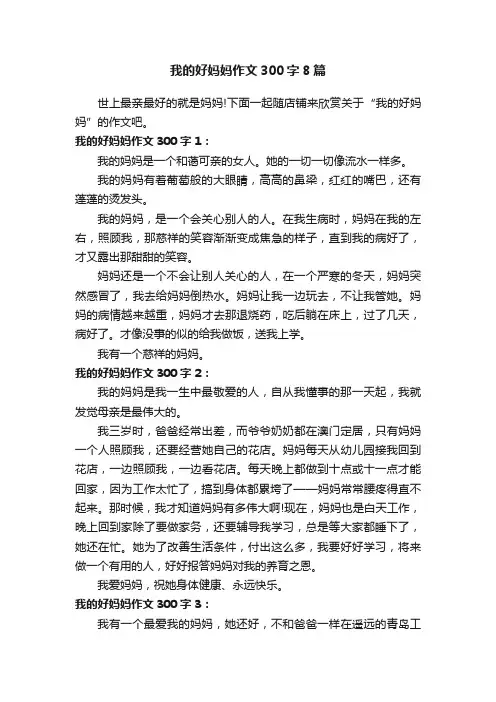 我的好妈妈作文300字8篇

世上最亲最好的就是妈妈!下面一起随店铺来欣赏关于“我的好妈妈”的作文吧。

我的好妈妈作文300字1：

我的妈妈是一个和蔼可亲的女人。她的一切一切像流水一样多。

我的妈妈有着葡萄般的大眼睛，高高的鼻梁，红红的嘴巴，还有蓬蓬的烫发头。

我的妈妈，是一个会关心别人的人。在我生病时，妈妈在我的左右，照顾我，那慈祥的笑容渐渐变成焦急的样子，直到我的病好了，才又露出那甜甜的笑容。

妈妈还是一个不会让别人关心的人，在一个严寒的冬天，妈妈突然感冒了，我去给妈妈倒热水。妈妈让我一边玩去，不让我管她。妈妈的病情越来越重，妈妈才去那退烧药，吃后躺在床上，过了几天，病好了。才像没事的似的给我做饭，送我上学。

我有一个慈祥的妈妈。

我的好妈妈作文300字2：

我的妈妈是我一生中最敬爱的人，自从我懂事的那一天起，我就发觉母亲是最伟大的。

我三岁时，爸爸经常出差，而爷爷奶奶都在澳门定居，只有妈妈一个人照顾我，还要经营她自己的花店。妈妈每天从幼儿园接我回到花店，一边照顾我，一边看花店。每天晚上都做到十点或十一点才能回家，因为工作太忙了，搞到身体都累垮了——妈妈常常腰疼得直不起来。那时候，我才知道妈妈有多伟大啊!现在，妈妈也是白天工作，晚上回到家除了要做家务，还要辅导我学习，总是等大家都睡下了，她还在忙。她为了改善生活条件，付出这么多，我要好好学习，将来做一个有用的人，好好报答妈妈对我的养育之恩。

我爱妈妈，祝她身体健康、永远快乐。

我的好妈妈作文300字3：

我有一个最爱我的妈妈，她还好，不和爸爸一样在遥远的青岛工